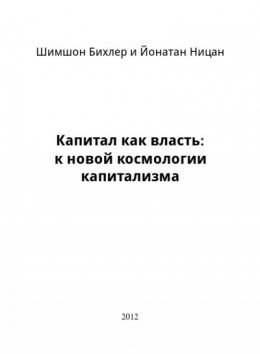 Шимшон Бихлер и Йонатан Ницан

Капитал как власть:
к новой космологии
капитализма

2012